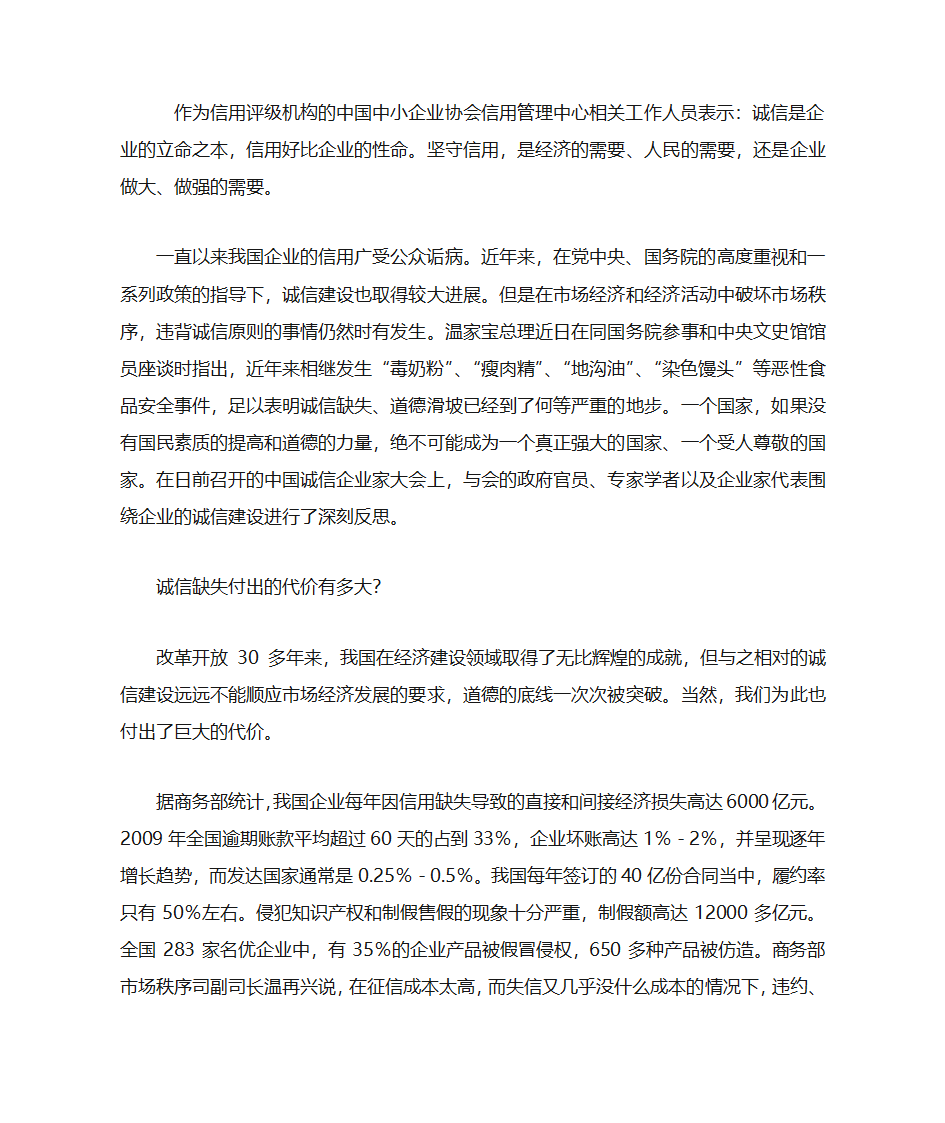 作为信用评级机构的中国中小企业协会信用管理中心相关工作人员表示：诚信是企业的立命之本，信用好比企业的性命。坚守信用，是经济的需要、人民的需要，还是企业做大、做强的需要。

一直以来我国企业的信用广受公众诟病。近年来，在党中央、国务院的高度重视和一系列政策的指导下，诚信建设也取得较大进展。但是在市场经济和经济活动中破坏市场秩序，违背诚信原则的事情仍然时有发生。温家宝总理近日在同国务院参事和中央文史馆馆员座谈时指出，近年来相继发生“毒奶粉”、“瘦肉精”、“地沟油”、“染色馒头”等恶性食品安全事件，足以表明诚信缺失、道德滑坡已经到了何等严重的地步。一个国家，如果没有国民素质的提高和道德的力量，绝不可能成为一个真正强大的国家、一个受人尊敬的国家。在日前召开的中国诚信企业家大会上，与会的政府官员、专家学者以及企业家代表围绕企业的诚信建设进行了深刻反思。

诚信缺失付出的代价有多大?

改革开放 30 多年来，我国在经济建设领域取得了无比辉煌的成就，但与之相对的诚信建设远远不能顺应市场经济发展的要求，道德的底线一次次被突破。当然，我们为此也付出了巨大的代价。

据商务部统计，我国企业每年因信用缺失导致的直接和间接经济损失高达6000亿元。2009 年全国逾期账款平均超过 60 天的占到 33%，企业坏账高达 1% - 2%，并呈现逐年增长趋势，而发达国家通常是 0.25% - 0.5%。我国每年签订的 40 亿份合同当中，履约率只有 50%左右。侵犯知识产权和制假售假的现象十分严重，制假额高达 12000 多亿元。全国 283 家名优企业中，有 35%的企业产品被假冒侵权，650 多种产品被仿造。商务部市场秩序司副司长温再兴说，在征信成本太高，而失信又几乎没什么成本的情况下，违约、